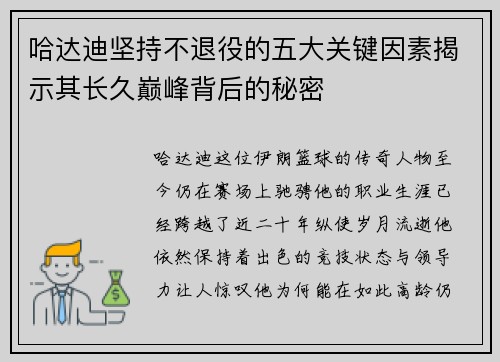 哈达迪坚持不退役的五大关键因素揭示其长久巅峰背后的秘密

哈达迪这位伊朗篮球的传奇人物至今仍在赛场上驰骋他的职业生涯已经跨越了近二十年纵使岁月流逝他依然保持着出色的竞技状态与领导力让人惊叹他为何能在如此高龄仍

$